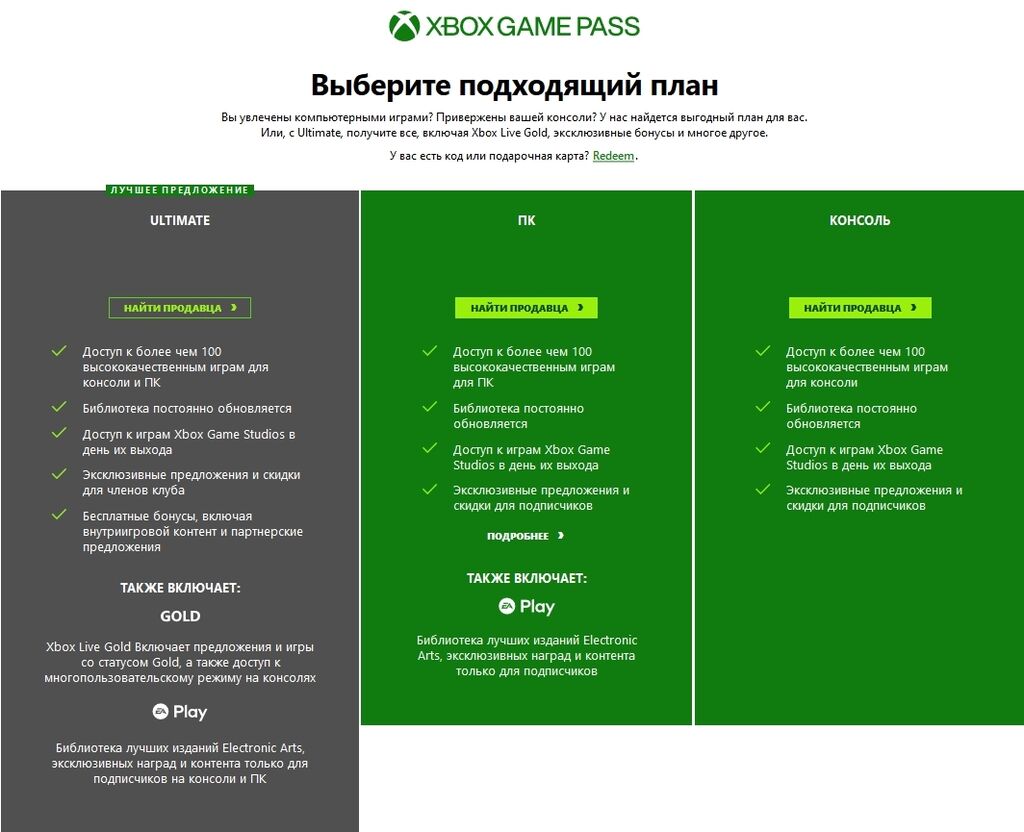 XBOX GAME PASS

Выберите подходящий план

Вы увлечены компьютерными играми? Привержены вашей консоли? У нас найдется выгодный план для вас. Или, с Ultimate, получите все, включая Xbox Live Gold, эксклюзивные бонусы и многое другое.

У вас есть код или подарочная карта? Redeem.

ЛУЧШЕЕ ПРЕДЛОЖЕНИЕ

ULTIMATE

НАЙТИ ПРОДАВЦА ›

Доступ к более чем 100 высококачественным играм для консоли и ПК

Библиотека постоянно обновляется

Доступ к играм Xbox Game Studios в день их выхода

Эксклюзивные предложения и скидки для членов клуба

Бесплатные бонусы, включая внутриигровой контент и партнерские предложения

ТАКЖЕ ВКЛЮЧАЕТ:

GOLD

Xbox Live Gold Включает предложения и игры со статусом Gold, а также доступ к многопользовательскому режиму на консолях

EA Play

Библиотека лучших изданий Electronic Arts, эксклюзивных наград и контента только для подписчиков на консоли и ПК

ПК

НАЙТИ ПРОДАВЦА ›

Доступ к более чем 100 высококачественным играм для ПК

Библиотека постоянно обновляется

Доступ к играм Xbox Game Studios в день их выхода

Эксклюзивные предложения и скидки для подписчиков

ПОДРОБНЕЕ ›

ТАКЖЕ ВКЛЮЧАЕТ:

EA Play

Библиотека лучших изданий Electronic Arts, эксклюзивных наград и контента только для подписчиков

КОНСОЛЬ

НАЙТИ ПРОДАВЦА ›

Доступ к более чем 100 высококачественным играм для консоли

Библиотека постоянно обновляется

Доступ к играм Xbox Game Studios в день их выхода

Эксклюзивные предложения и скидки для подписчиков